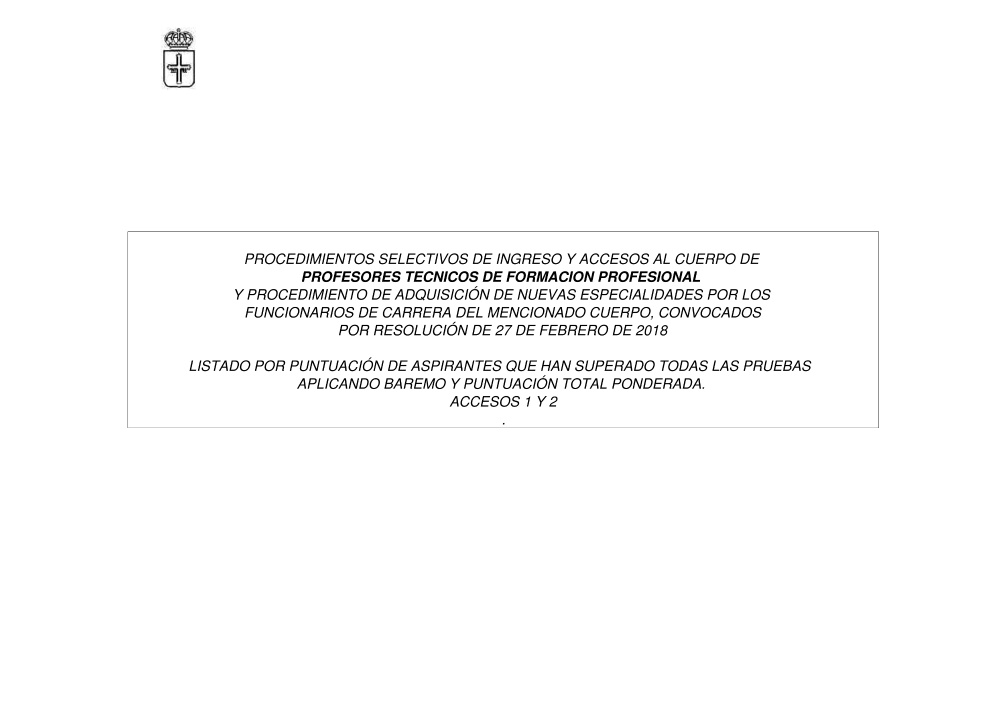 PROCEDIMIENTOS SELECTIVOS DE INGRESO Y ACCESOS AL CUERPO DE
PROFESORES TECNICOS DE FORMACION PROFESIONAL
Y PROCEDIMIENTO DE ADQUISICIÓN DE NUEVAS ESPECIALIDADES POR LOS
FUNCIONARIOS DE CARRERA DEL MENCIONADO CUERPO, CONVOCADOS
POR RESOLUCIÓN DE 27 DE FEBRERO DE 2018

LISTADO POR PUNTUACIÓN DE ASPIRANTES QUE HAN SUPERADO TODAS LAS PRUEBAS
APLICANDO BAREMO Y PUNTUACIÓN TOTAL PONDERADA.
ACCESOS 1 Y 2
.